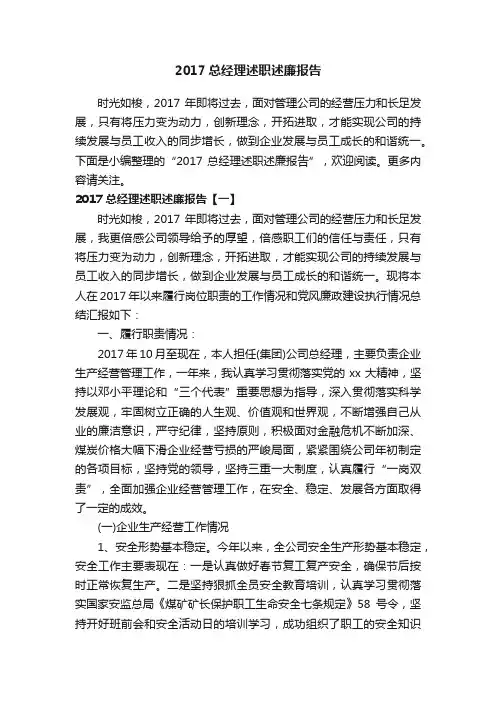 2017 总经理述职述廉报告

时光如梭，2017 年即将过去，面对管理公司的经营压力和长足发展，只有将压力变为动力，创新理念，开拓进取，才能实现公司的持续发展与员工收入的同步增长，做到企业发展与员工成长的和谐统一。下面是小编整理的“2017 总经理述职述廉报告”，欢迎阅读。更多内容请关注。

2017 总经理述职述廉报告【一】

时光如梭，2017 年即将过去，面对管理公司的经营压力和长足发展，我更倍感公司领导给予的厚望，倍感职工们的信任与责任，只有将压力变为动力，创新理念，开拓进取，才能实现公司的持续发展与员工收入的同步增长，做到企业发展与员工成长的和谐统一。现将本人在 2017 年以来履行岗位职责的工作情况和党风廉政建设执行情况总结汇报如下：

一、履行职责情况：

2017 年 10 月至现在，本人担任(集团)公司总经理，主要负责企业生产经营管理工作，一年来，我认真学习贯彻落实党的 xx 大精神，坚持以邓小平理论和“三个代表”重要思想为指导，深入贯彻落实科学发展观，牢固树立正确的人生观、价值观和世界观，不断增强自己从业的廉洁意识，严守纪律，坚持原则，积极面对金融危机不断加深、煤炭价格大幅下滑企业经营亏损的严峻局面，紧紧围绕公司年初制定的各项目标，坚持党的领导，坚持三重一大制度，认真履行“一岗双责”，全面加强企业经营管理工作，在安全、稳定、发展各方面取得了一定的成效。

(一)企业生产经营工作情况

1、安全形势基本稳定。今年以来，全公司安全生产形势基本稳定，安全工作主要表现在：一是认真做好春节复工复产安全，确保节后按时正常恢复生产。二是坚持狠抓全员安全教育培训，认真学习贯彻落实国家安监总局《煤矿矿长保护职工生命安全七条规定》58 号令，坚持开好班前会和安全活动日的培训学习，成功组织了职工的安全知识